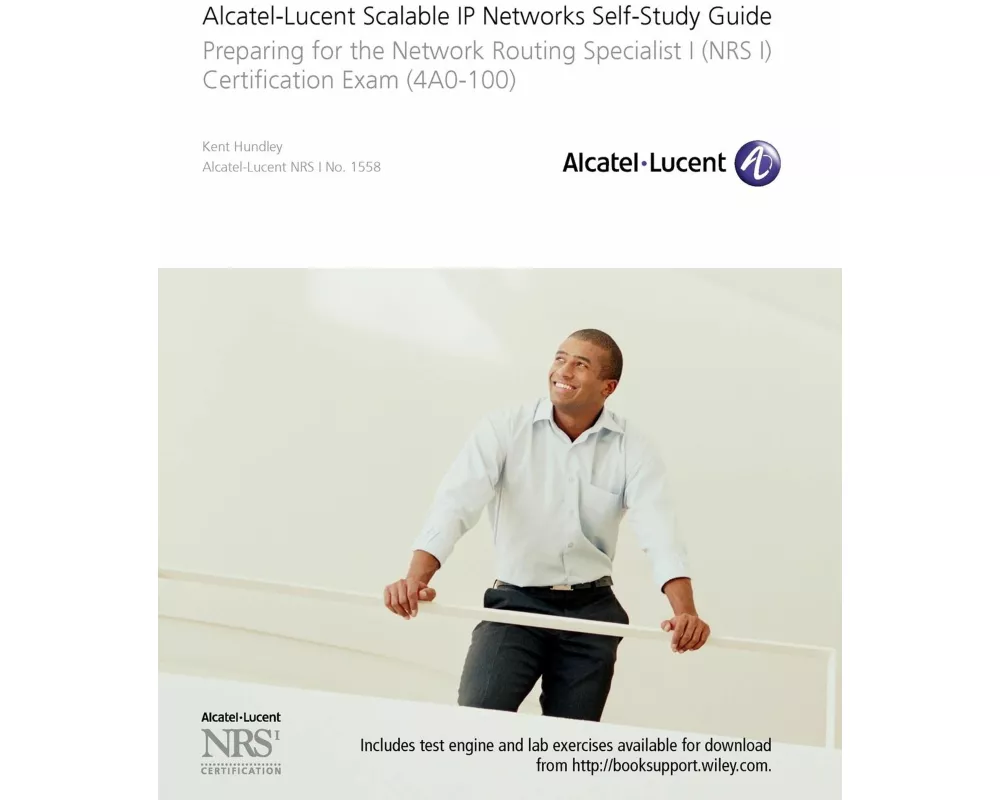 Alcatel-Lucent Scalable IP Networks Self-Study Guide
Preparing for the Network Routing Specialist I (NRS I) Certification Exam (4A0-100)

Kent Hundley
Alcatel-Lucent NRS I No. 1558

Alcatel·Lucent

Alcatel·Lucent
NRS I
CERTIFICATION

Includes test engine and lab exercises available for download from http://booksupport.wiley.com.